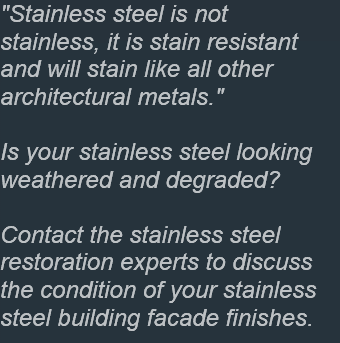 "Stainless steel is not stainless, it is stain resistant and will stain like all other architectural metals."

Is your stainless steel looking weathered and degraded?

Contact the stainless steel restoration experts to discuss the condition of your stainless steel building facade finishes.